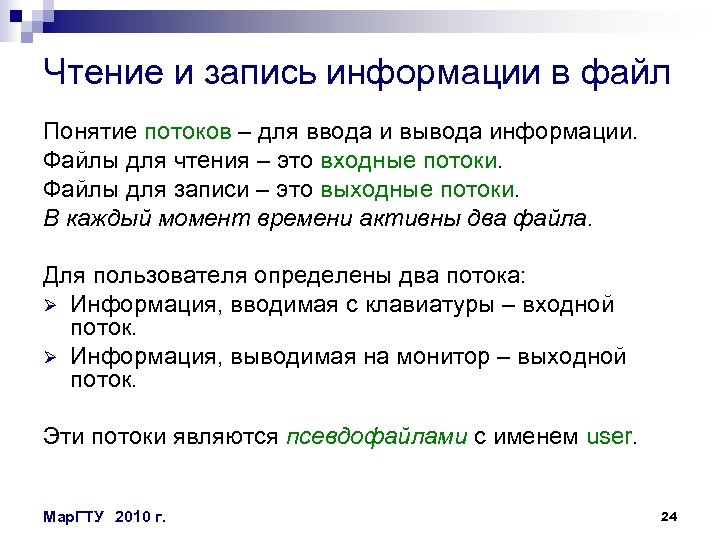 Чтение и запись информации в файл

Понятие потоков – для ввода и вывода информации.
Файлы для чтения – это входные потоки.
Файлы для записи – это выходные потоки.
В каждый момент времени активны два файла.

Для пользователя определены два потока:
➢ Информация, вводимая с клавиатуры – входной поток.
➢ Информация, выводимая на монитор – выходной поток.

Эти потоки являются псевдофайлами с именем user.

МарГТУ 2010 г.

24